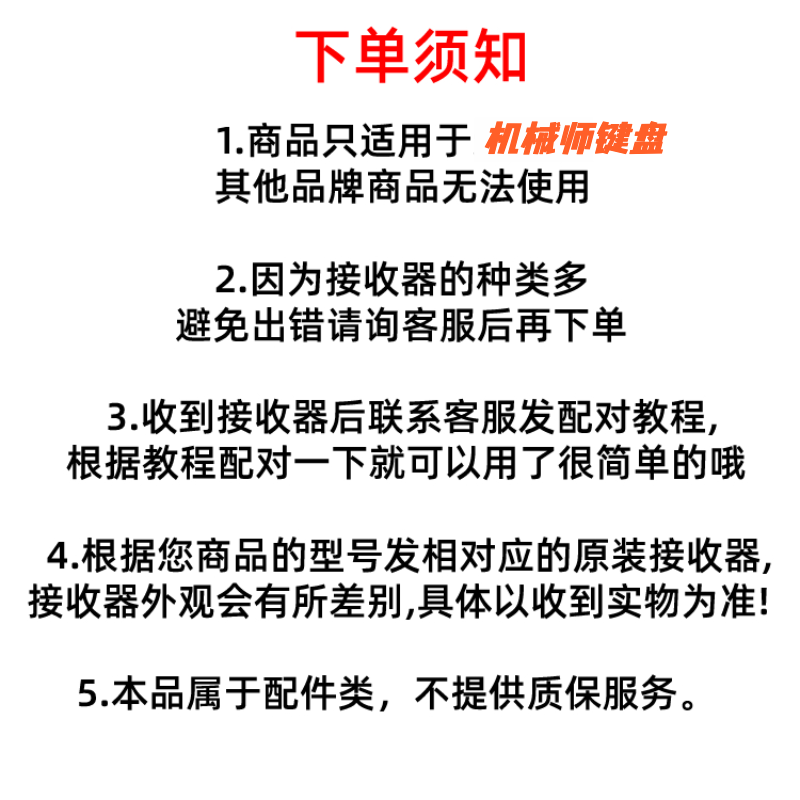 下单须知

1.商品只适用于 机械师键盘
其他品牌商品无法使用

2.因为接收器的种类多
避免出错请询客服后再下单

3.收到接收器后联系客服发配对教程,
根据教程配对一下就可以用了很简单的哦

4.根据您商品的型号发相对应的原装接收器,
接收器外观会有所差别,具体以收到实物为准!

5.本品属于配件类，不提供质保服务。